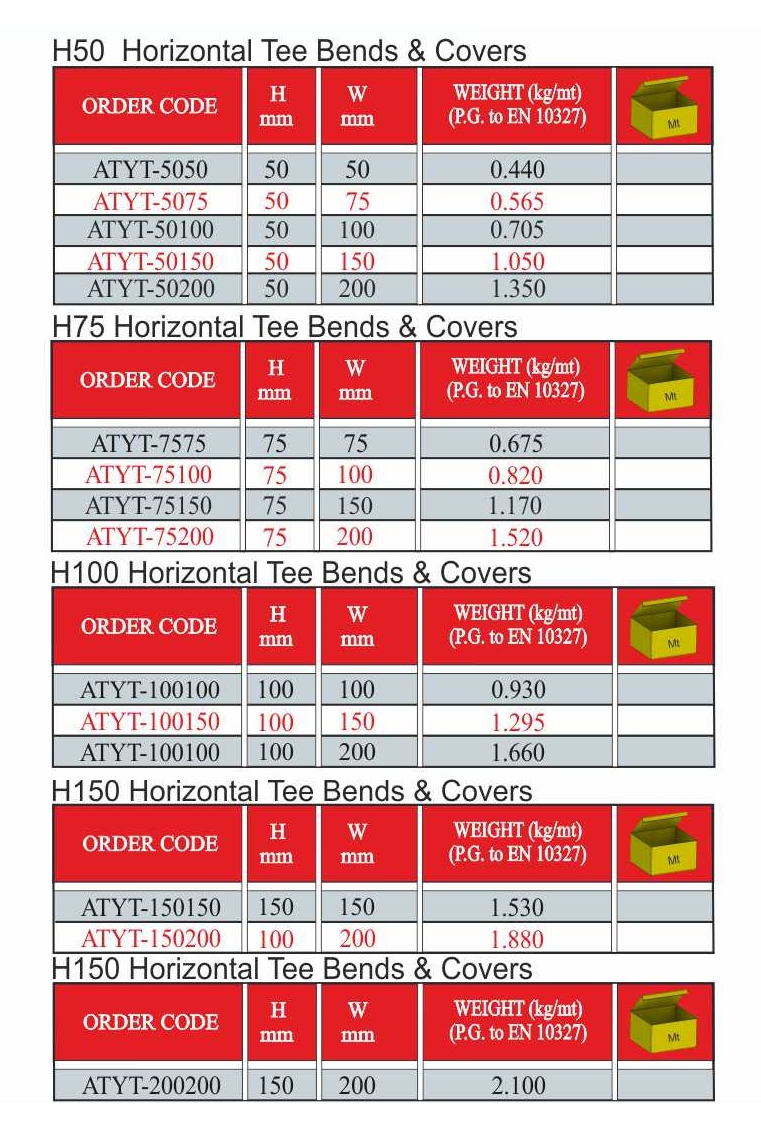 H50 Horizontal Tee Bends & Covers

| ORDER CODE | H mm | W mm | WEIGHT (kg/mt) (P.G. to EN 10327) | Mt |
|---|---|---|---|---|
| ATYT-5050 | 50 | 50 | 0.440 | |
| ATYT-5075 | 50 | 75 | 0.565 | |
| ATYT-50100 | 50 | 100 | 0.705 | |
| ATYT-50150 | 50 | 150 | 1.050 | |
| ATYT-50200 | 50 | 200 | 1.350 | |

H75 Horizontal Tee Bends & Covers

| ORDER CODE | H mm | W mm | WEIGHT (kg/mt) (P.G. to EN 10327) | Mt |
|---|---|---|---|---|
| ATYT-7575 | 75 | 75 | 0.675 | |
| ATYT-75100 | 75 | 100 | 0.820 | |
| ATYT-75150 | 75 | 150 | 1.170 | |
| ATYT-75200 | 75 | 200 | 1.520 | |

H100 Horizontal Tee Bends & Covers

| ORDER CODE | H mm | W mm | WEIGHT (kg/mt) (P.G. to EN 10327) | Mt |
|---|---|---|---|---|
| ATYT-100100 | 100 | 100 | 0.930 | |
| ATYT-100150 | 100 | 150 | 1.295 | |
| ATYT-100100 | 100 | 200 | 1.660 | |

H150 Horizontal Tee Bends & Covers

| ORDER CODE | H mm | W mm | WEIGHT (kg/mt) (P.G. to EN 10327) | Mt |
|---|---|---|---|---|
| ATYT-150150 | 150 | 150 | 1.530 | |
| ATYT-150200 | 100 | 200 | 1.880 | |

H150 Horizontal Tee Bends & Covers

| ORDER CODE | H mm | W mm | WEIGHT (kg/mt) (P.G. to EN 10327) | Mt |
|---|---|---|---|---|
| ATYT-200200 | 150 | 200 | 2.100 | |